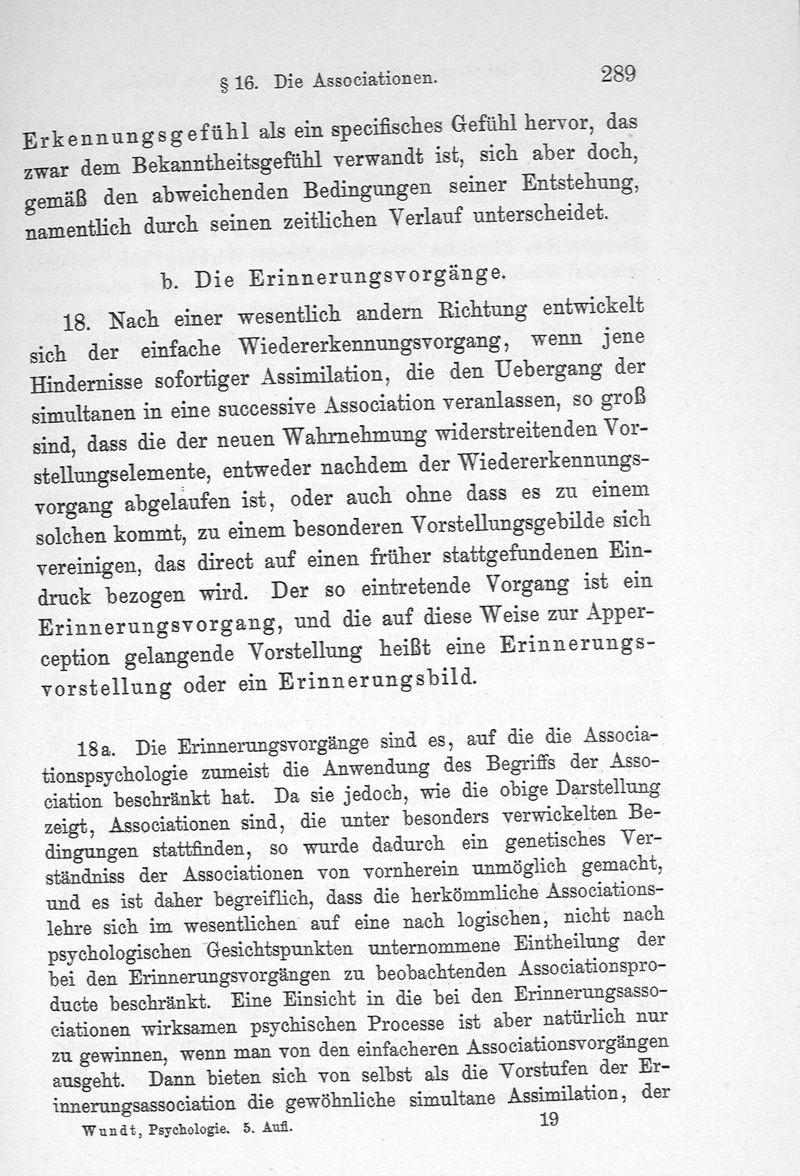 § 16. Die Associationen. 289

Erkennungsgefühl als ein specifisches Gefühl hervor, das zwar dem Bekanntheitsgefühl verwandt ist, sich aber doch, gemäß den abweichenden Bedingungen seiner Entstehung, namentlich durch seinen zeitlichen Verlauf unterscheidet.

b. Die Erinnerungsvorgänge.

18. Nach einer wesentlich andern Richtung entwickelt sich der einfache Wiedererkennungsvorgang, wenn jene Hindernisse sofortiger Assimilation, die den Uebergang der simultanen in eine successive Association veranlassen, so groß sind, dass die der neuen Wahrnehmung widerstreitenden Vorstellungselemente, entweder nachdem der Wiedererkennungsvorgang abgelaufen ist, oder auch ohne dass es zu einem solchen kommt, zu einem besonderen Vorstellungsgebilde sich vereinigen, das direct auf einen früher stattgefundenen Eindruck bezogen wird. Der so eintretende Vorgang ist ein Erinnerungsvorgang, und die auf diese Weise zur Apperception gelangende Vorstellung heißt eine Erinnerungsvorstellung oder ein Erinnerungsbild.

18a. Die Erinnerungsvorgänge sind es, auf die die Associationspsychologie zumeist die Anwendung des Begriffs der Association beschränkt hat. Da sie jedoch, wie die obige Darstellung zeigt, Associationen sind, die unter besonders verwickelten Bedingungen stattfinden, so wurde dadurch ein genetisches Verständniss der Associationen von vornherein unmöglich gemacht, und es ist daher begreiflich, dass die herkömmliche Associationslehre sich im wesentlichen auf eine nach logischen, nicht nach psychologischen Gesichtspunkten unternommene Eintheilung der bei den Erinnerungsvorgängen zu beobachtenden Associationsproducte beschränkt. Eine Einsicht in die bei den Erinnerungsassociationen wirksamen psychischen Processe ist aber natürlich nur zu gewinnen, wenn man von den einfacheren Associationsvorgängen ausgeht. Dann bieten sich von selbst als die Vorstufen der Erinnerungsassociation die gewöhnliche simultane Assimilation, der

Wundt, Psychologie. 5. Aufl. 19